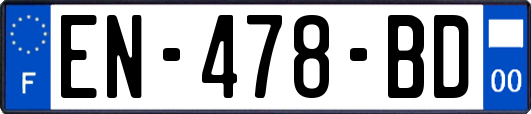 F
EN-478-BD
00